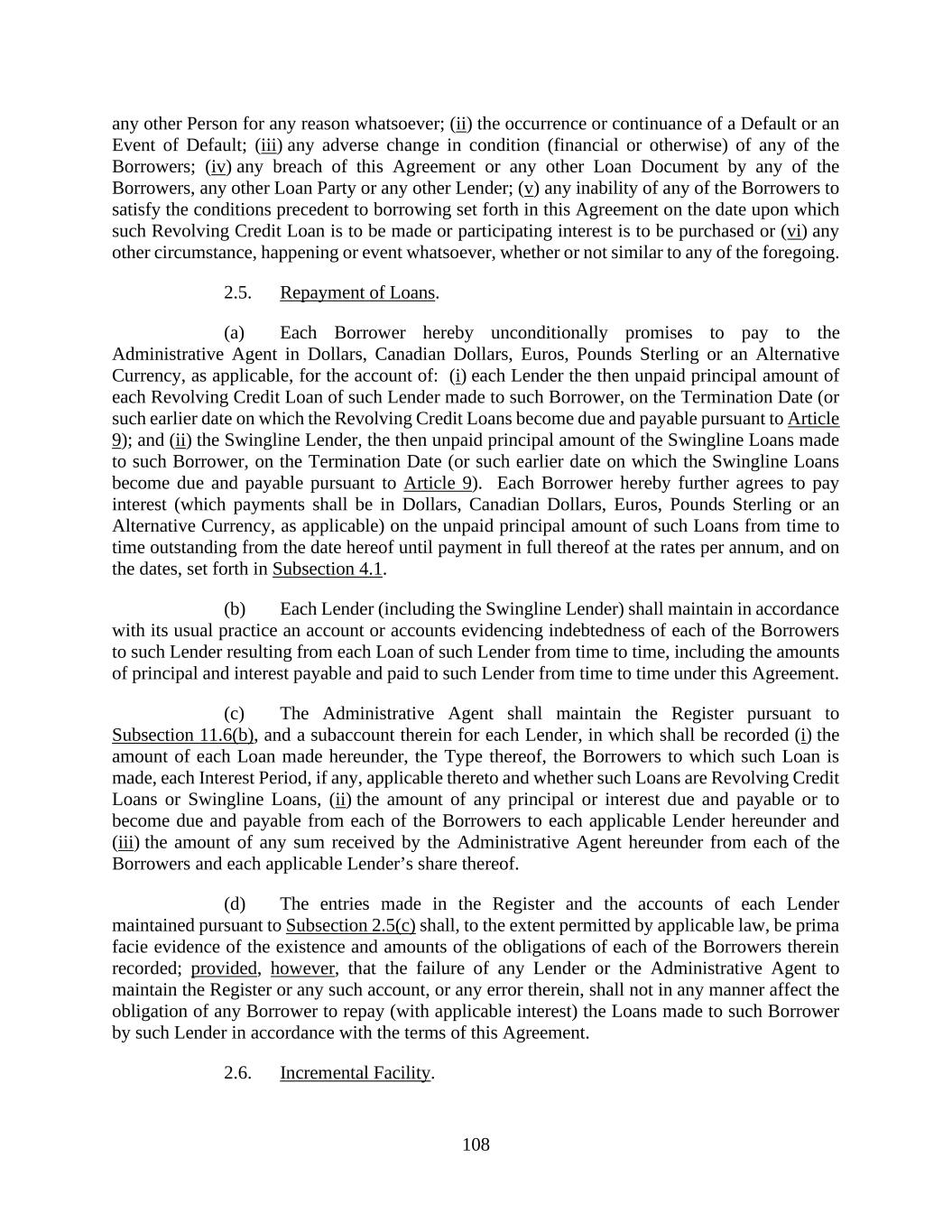 any other Person for any reason whatsoever; (ii) the occurrence or continuance of a Default or an Event of Default; (iii) any adverse change in condition (financial or otherwise) of any of the Borrowers; (iv) any breach of this Agreement or any other Loan Document by any of the Borrowers, any other Loan Party or any other Lender; (v) any inability of any of the Borrowers to satisfy the conditions precedent to borrowing set forth in this Agreement on the date upon which such Revolving Credit Loan is to be made or participating interest is to be purchased or (vi) any other circumstance, happening or event whatsoever, whether or not similar to any of the foregoing.

2.5. Repayment of Loans.

(a) Each Borrower hereby unconditionally promises to pay to the Administrative Agent in Dollars, Canadian Dollars, Euros, Pounds Sterling or an Alternative Currency, as applicable, for the account of: (i) each Lender the then unpaid principal amount of each Revolving Credit Loan of such Lender made to such Borrower, on the Termination Date (or such earlier date on which the Revolving Credit Loans become due and payable pursuant to Article 9); and (ii) the Swingline Lender, the then unpaid principal amount of the Swingline Loans made to such Borrower, on the Termination Date (or such earlier date on which the Swingline Loans become due and payable pursuant to Article 9). Each Borrower hereby further agrees to pay interest (which payments shall be in Dollars, Canadian Dollars, Euros, Pounds Sterling or an Alternative Currency, as applicable) on the unpaid principal amount of such Loans from time to time outstanding from the date hereof until payment in full thereof at the rates per annum, and on the dates, set forth in Subsection 4.1.

(b) Each Lender (including the Swingline Lender) shall maintain in accordance with its usual practice an account or accounts evidencing indebtedness of each of the Borrowers to such Lender resulting from each Loan of such Lender from time to time, including the amounts of principal and interest payable and paid to such Lender from time to time under this Agreement.

(c) The Administrative Agent shall maintain the Register pursuant to Subsection 11.6(b), and a subaccount therein for each Lender, in which shall be recorded (i) the amount of each Loan made hereunder, the Type thereof, the Borrowers to which such Loan is made, each Interest Period, if any, applicable thereto and whether such Loans are Revolving Credit Loans or Swingline Loans, (ii) the amount of any principal or interest due and payable or to become due and payable from each of the Borrowers to each applicable Lender hereunder and (iii) the amount of any sum received by the Administrative Agent hereunder from each of the Borrowers and each applicable Lender’s share thereof.

(d) The entries made in the Register and the accounts of each Lender maintained pursuant to Subsection 2.5(c) shall, to the extent permitted by applicable law, be prima facie evidence of the existence and amounts of the obligations of each of the Borrowers therein recorded; provided, however, that the failure of any Lender or the Administrative Agent to maintain the Register or any such account, or any error therein, shall not in any manner affect the obligation of any Borrower to repay (with applicable interest) the Loans made to such Borrower by such Lender in accordance with the terms of this Agreement.

2.6. Incremental Facility.

108